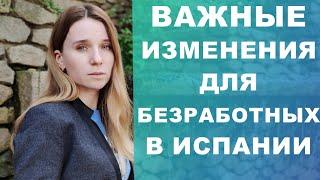 ВАЖНЫЕ ИЗМЕНЕНИЯ ДЛЯ БЕЗРАБОТНЫХ В ИСПАНИИ